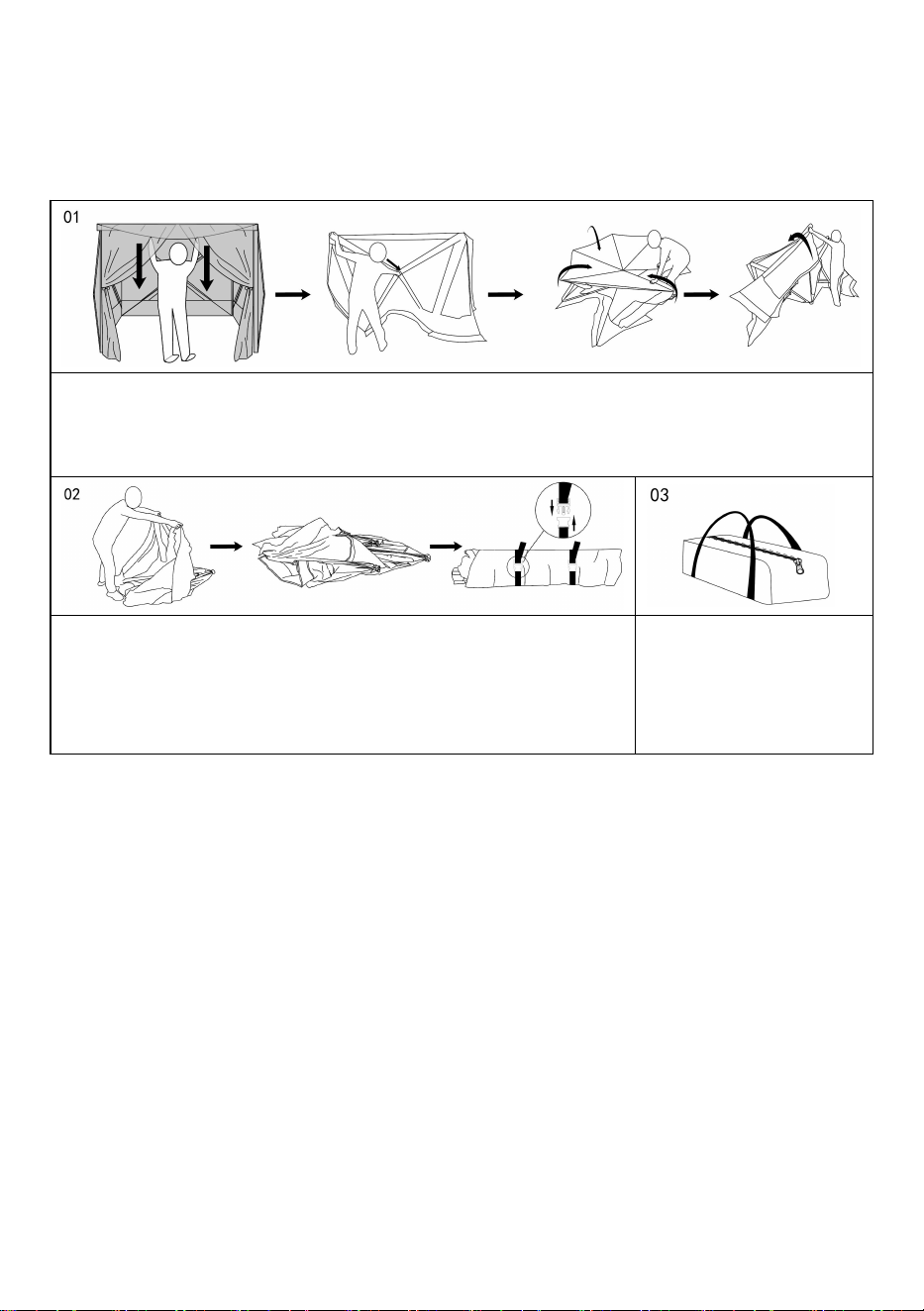 01

02

03